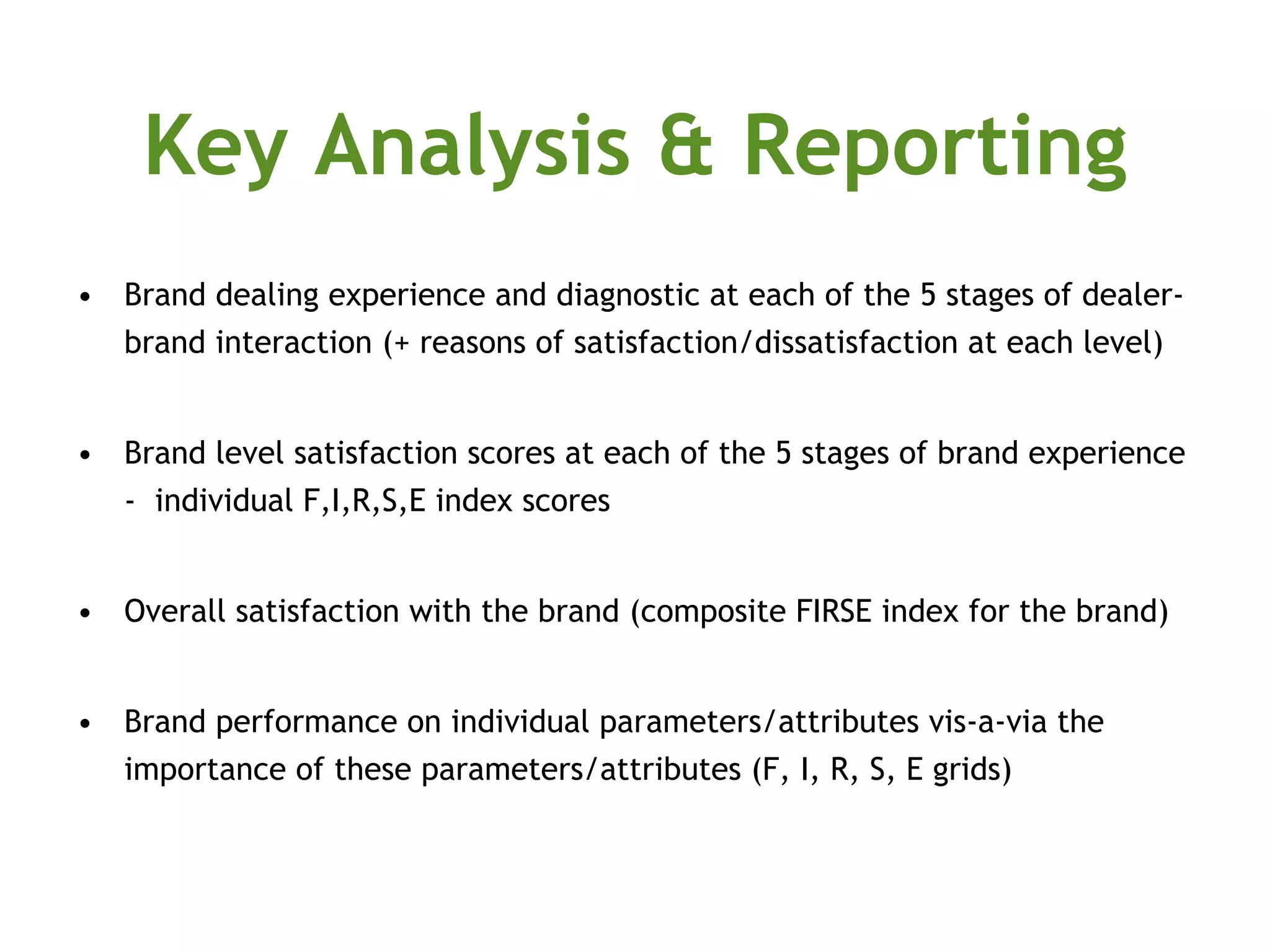 Key Analysis & Reporting

• Brand dealing experience and diagnostic at each of the 5 stages of dealer-brand interaction (+ reasons of satisfaction/dissatisfaction at each level)

• Brand level satisfaction scores at each of the 5 stages of brand experience
- individual F,I,R,S,E index scores

• Overall satisfaction with the brand (composite FIRSE index for the brand)

• Brand performance on individual parameters/attributes vis-a-via the importance of these parameters/attributes (F, I, R, S, E grids)